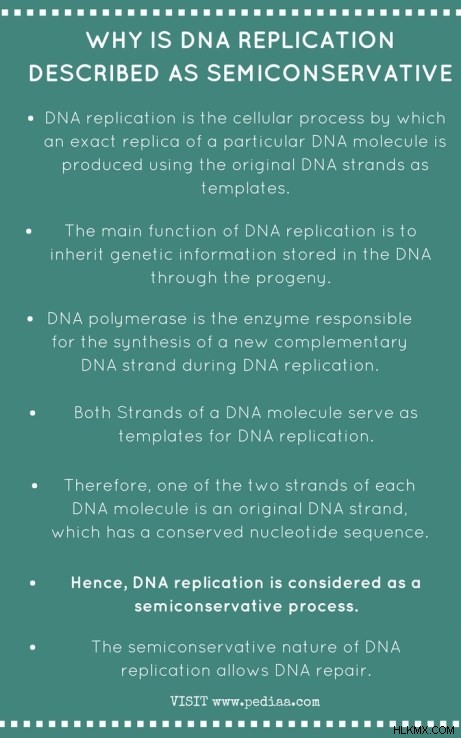 WHY IS DNA REPLICATION DESCRIBED AS SEMICONSERVATIVE

• DNA replication is the cellular process by which an exact replica of a particular DNA molecule is produced using the original DNA strands as templates.

• The main function of DNA replication is to inherit genetic information stored in the DNA through the progeny.

• DNA polymerase is the enzyme responsible for the synthesis of a new complementary DNA strand during DNA replication.

• Both Strands of a DNA molecule serve as templates for DNA replication.

• Therefore, one of the two strands of each DNA molecule is an original DNA strand, which has a conserved nucleotide sequence.

• Hence, DNA replication is considered as a semiconservative process.

• The semiconservative nature of DNA replication allows DNA repair.

VISIT www.pediaa.com

HLKMX.COM